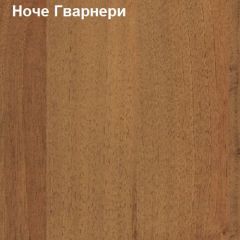 Ноче Гварнери